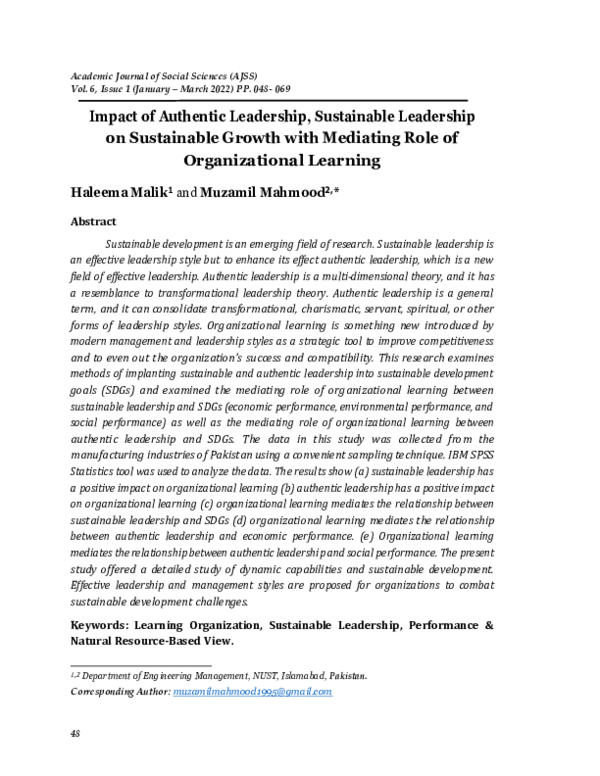 Academic Journal of Social Sciences (AJSS)
Vol. 6, Issue 1 (January – March 2022) PP. 048- 069

Impact of Authentic Leadership, Sustainable Leadership on Sustainable Growth with Mediating Role of Organizational Learning

Haleema Malik$^{1}$ and Muzamil Mahmood$^{2,*}$

Abstract

Sustainable development is an emerging field of research. Sustainable leadership is an effective leadership style but to enhance its effect authentic leadership, which is a new field of effective leadership. Authentic leadership is a multi-dimensional theory, and it has a resemblance to transformational leadership theory. Authentic leadership is a general term, and it can consolidate transformational, charismatic, servant, spiritual, or other forms of leadership styles. Organizational learning is something new introduced by modern management and leadership styles as a strategic tool to improve competitiveness and to even out the organization's success and compatibility. This research examines methods of implanting sustainable and authentic leadership into sustainable development goals (SDGs) and examined the mediating role of organizational learning between sustainable leadership and SDGs (economic performance, environmental performance, and social performance) as well as the mediating role of organizational learning between authentic leadership and SDGs. The data in this study was collected from the manufacturing industries of Pakistan using a convenient sampling technique. IBM SPSS Statistics tool was used to analyze the data. The results show (a) sustainable leadership has a positive impact on organizational learning (b) authentic leadership has a positive impact on organizational learning (c) organizational learning mediates the relationship between sustainable leadership and SDGs (d) organizational learning mediates the relationship between authentic leadership and economic performance. (e) Organizational learning mediates the relationship between authentic leadership and social performance. The present study offered a detailed study of dynamic capabilities and sustainable development. Effective leadership and management styles are proposed for organizations to combat sustainable development challenges.

Keywords: Learning Organization, Sustainable Leadership, Performance & Natural Resource-Based View.

$^{1,2}$ Department of Engineering Management, NUST, Islamabad, Pakistan.
Corresponding Author: muzamilmahmood1995@gmail.com

48